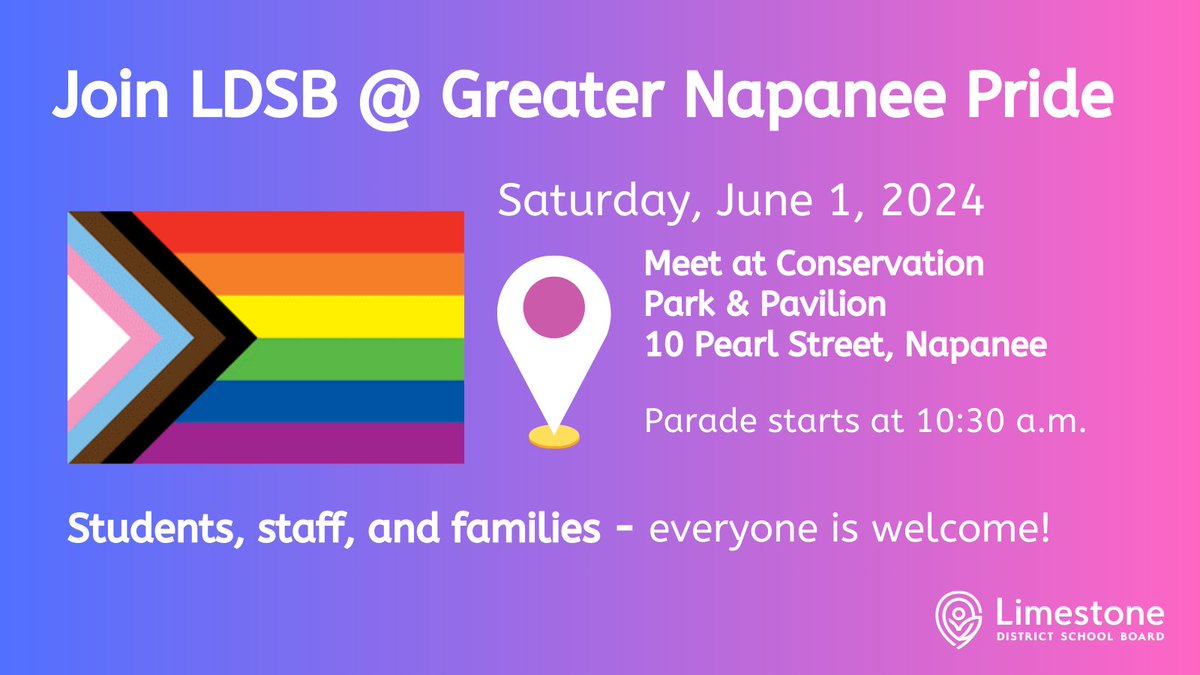 Join LDSB @ Greater Napanee Pride

Saturday, June 1, 2024

Meet at Conservation Park & Pavilion
10 Pearl Street, Napanee

Parade starts at 10:30 a.m.

Students, staff, and families - everyone is welcome!

Limestone
DISTRICT SCHOOL BOARD